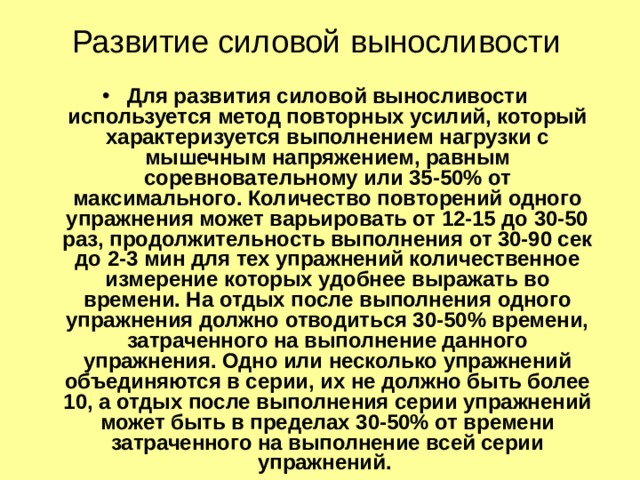 Развитие силовой выносливости

• Для развития силовой выносливости используется метод повторных усилий, который характеризуется выполнением нагрузки с мышечным напряжением, равным соревновательному или 35-50% от максимального. Количество повторений одного упражнения может варьировать от 12-15 до 30-50 раз, продолжительность выполнения от 30-90 сек до 2-3 мин для тех упражнений количественное измерение которых удобнее выражать во времени. На отдых после выполнения одного упражнения должно отводиться 30-50% времени, затраченного на выполнение данного упражнения. Одно или несколько упражнений объединяются в серии, их не должно быть более 10, а отдых после выполнения серии упражнений может быть в пределах 30-50% от времени затраченного на выполнение всей серии упражнений.